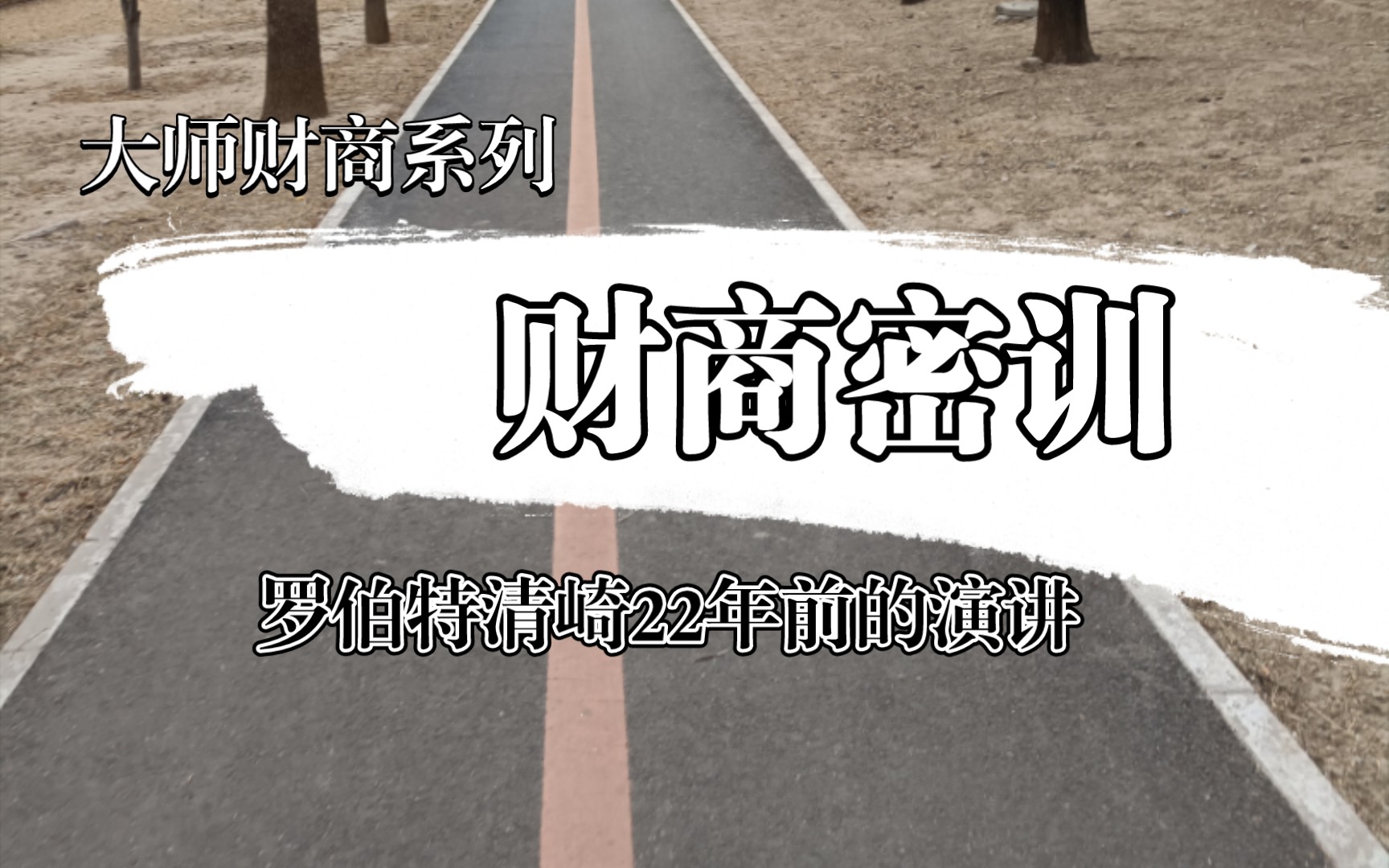 大师财商系列

财商密训

罗伯特清崎22年前的演讲